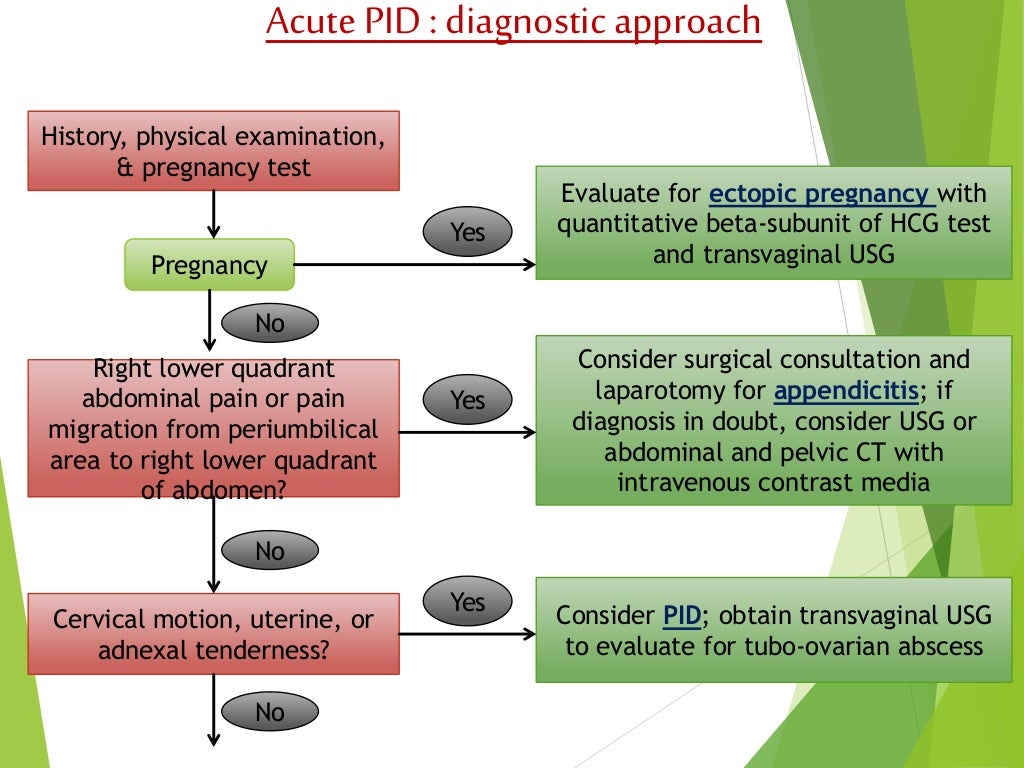 Acute PID : diagnostic approach

History, physical examination, & pregnancy test

Pregnancy

Yes

Evaluate for ectopic pregnancy with quantitative beta-subunit of HCG test and transvaginal USG

No

Right lower quadrant abdominal pain or pain migration from periumbilical area to right lower quadrant of abdomen?

Yes

Consider surgical consultation and laparotomy for appendicitis; if diagnosis in doubt, consider USG or abdominal and pelvic CT with intravenous contrast media

No

Cervical motion, uterine, or adnexal tenderness?

Yes

Consider PID; obtain transvaginal USG to evaluate for tubo-ovarian abscess

No